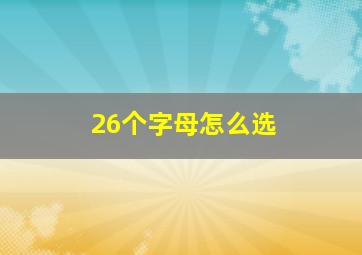 26个字母怎么选